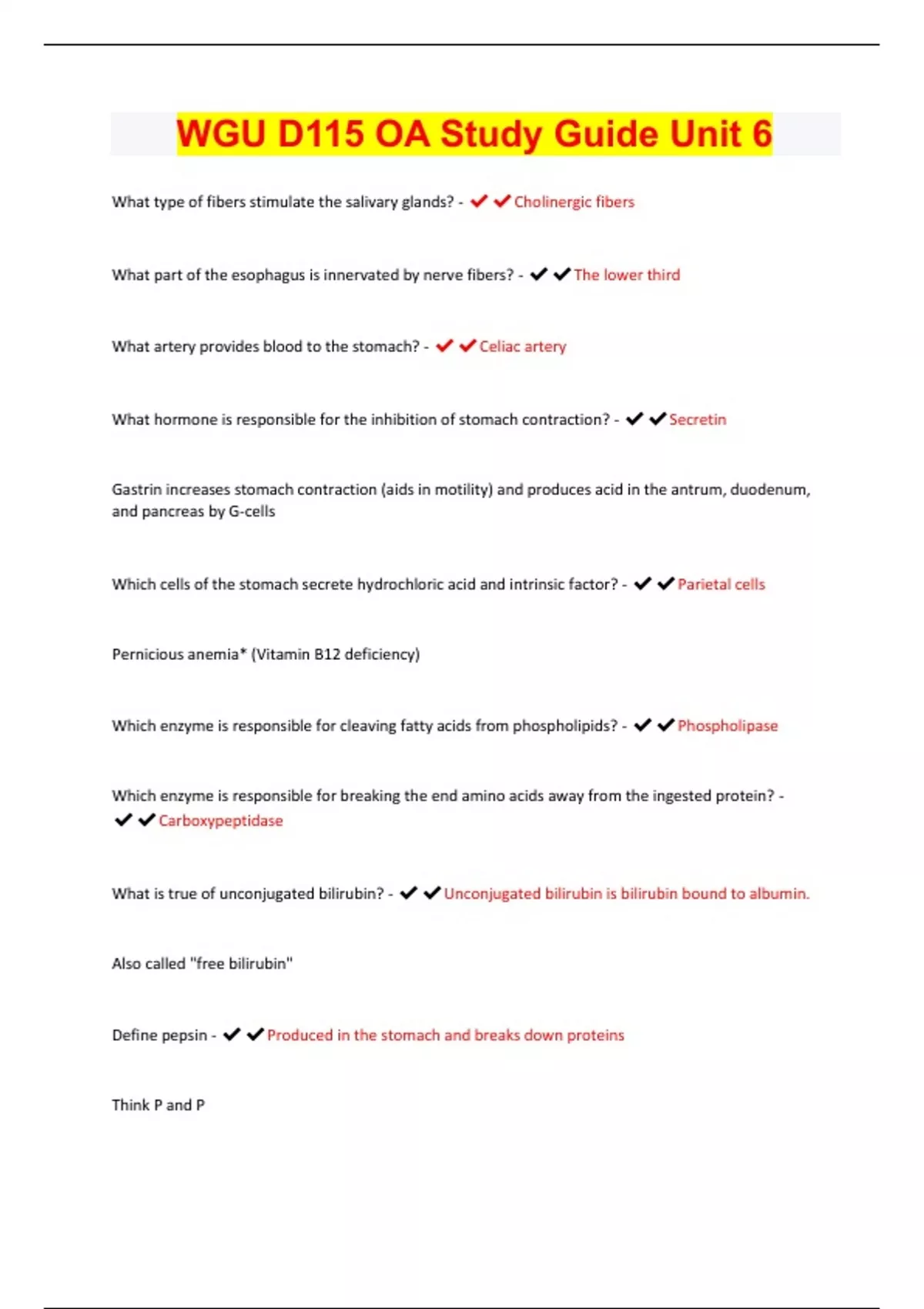 WGU D115 OA Study Guide Unit 6

What type of fibers stimulate the salivary glands? - ✔✔Cholinergic fibers

What part of the esophagus is innervated by nerve fibers? - ✔✔The lower third

What artery provides blood to the stomach? - ✔✔Celiac artery

What hormone is responsible for the inhibition of stomach contraction? - ✔✔Secretin

Gastrin increases stomach contraction (aids in motility) and produces acid in the antrum, duodenum, and pancreas by G-cells

Which cells of the stomach secrete hydrochloric acid and intrinsic factor? - ✔✔Parietal cells

Pernicious anemia* (Vitamin B12 deficiency)

Which enzyme is responsible for cleaving fatty acids from phospholipids? - ✔✔Phospholipase

Which enzyme is responsible for breaking the end amino acids away from the ingested protein? - ✔✔Carboxypeptidase

What is true of unconjugated bilirubin? - ✔✔Unconjugated bilirubin is bilirubin bound to albumin.

Also called "free bilirubin"

Define pepsin - ✔✔Produced in the stomach and breaks down proteins

Think P and P